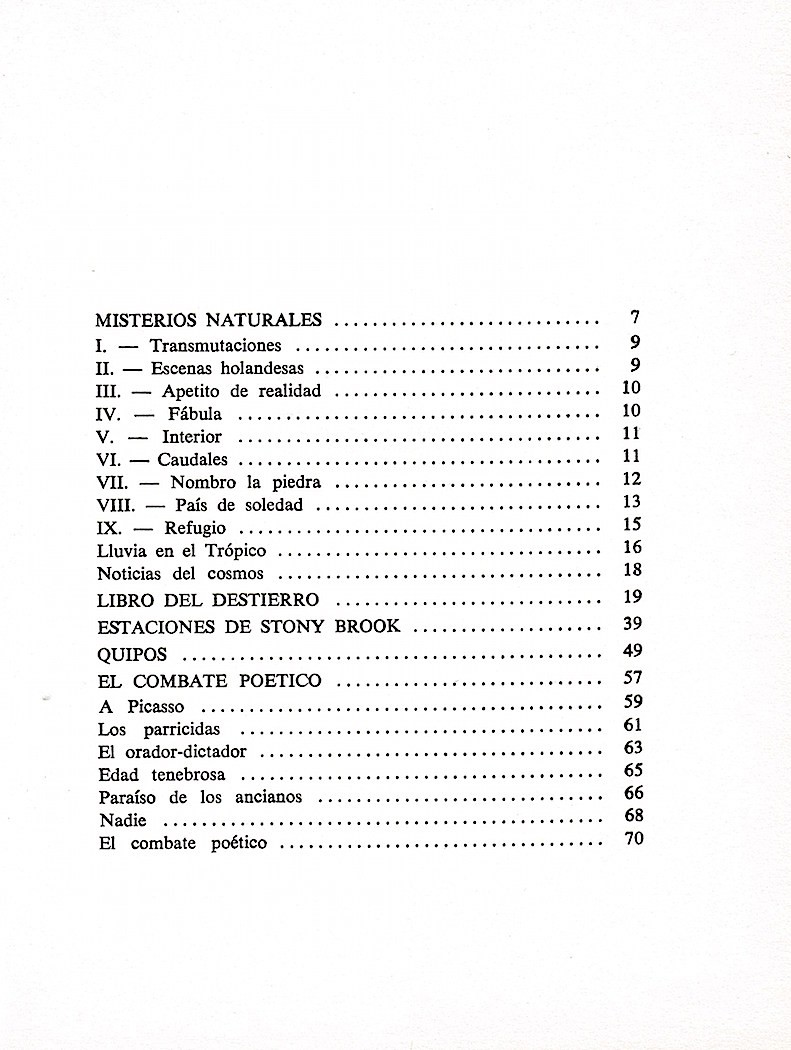 MISTERIOS NATURALES 7
I. — Transmutaciones 9
II. — Escenas holandesas 9
III. — Apetito de realidad 10
IV. — Fábula 10
V. — Interior 11
VI. — Caudales 11
VII. — Nombro la piedra 12
VIII. — País de soledad 13
IX. — Refugio 15
Lluvia en el Trópico 16
Noticias del cosmos 18
LIBRO DEL DESTIERRO 19
ESTACIONES DE STONY BROOK 39
QUIPOS 49
EL COMBATE POETICO 57
A Picasso 59
Los parricidas 61
El orador-dictador 63
Edad tenebrosa 65
Paraíso de los ancianos 66
Nadie 68
El combate poético 70